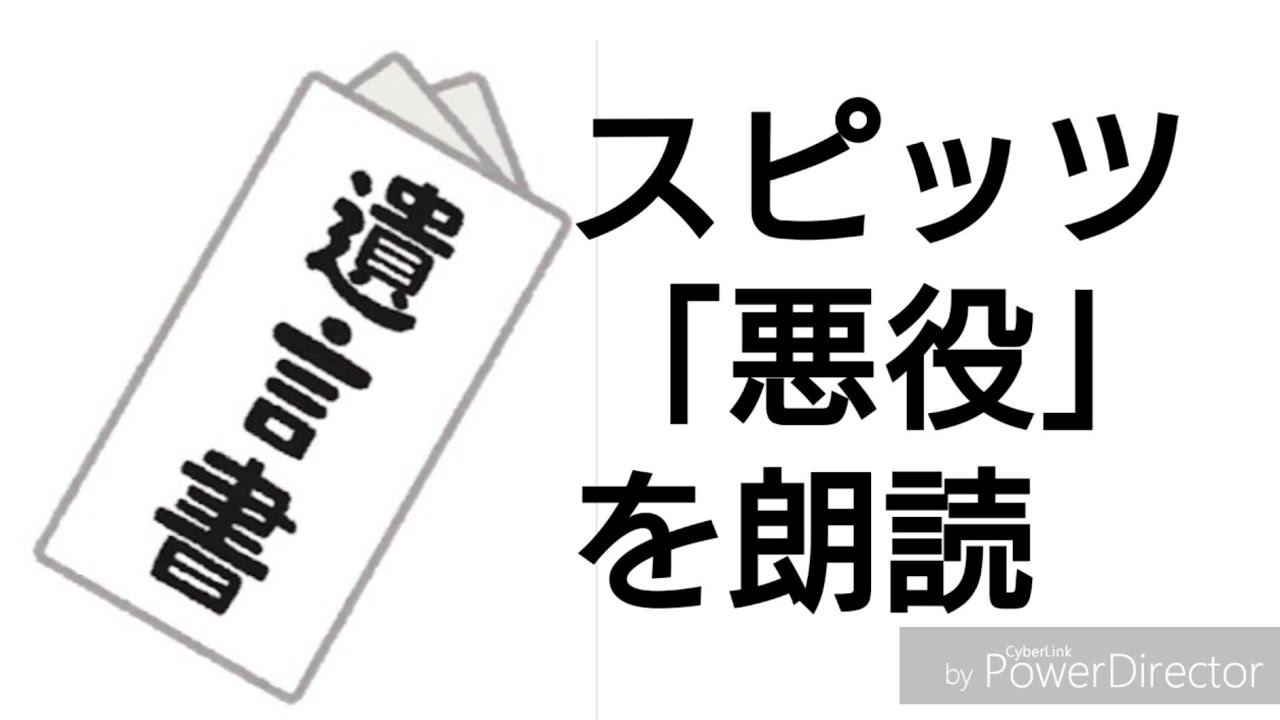 遺言書

スピッツ
「悪役」
を朗読

by CyberLink PowerDirector